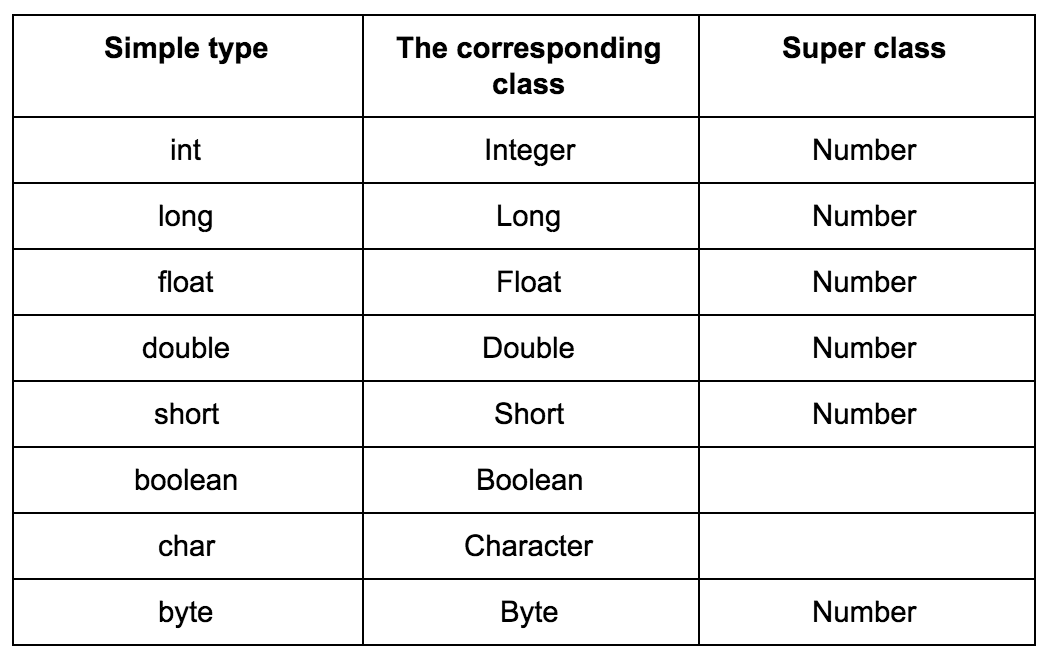 | Simple type | The corresponding class | Super class |
|---|---|---|
| int | Integer | Number |
| long | Long | Number |
| float | Float | Number |
| double | Double | Number |
| short | Short | Number |
| boolean | Boolean | |
| char | Character | |
| byte | Byte | Number |